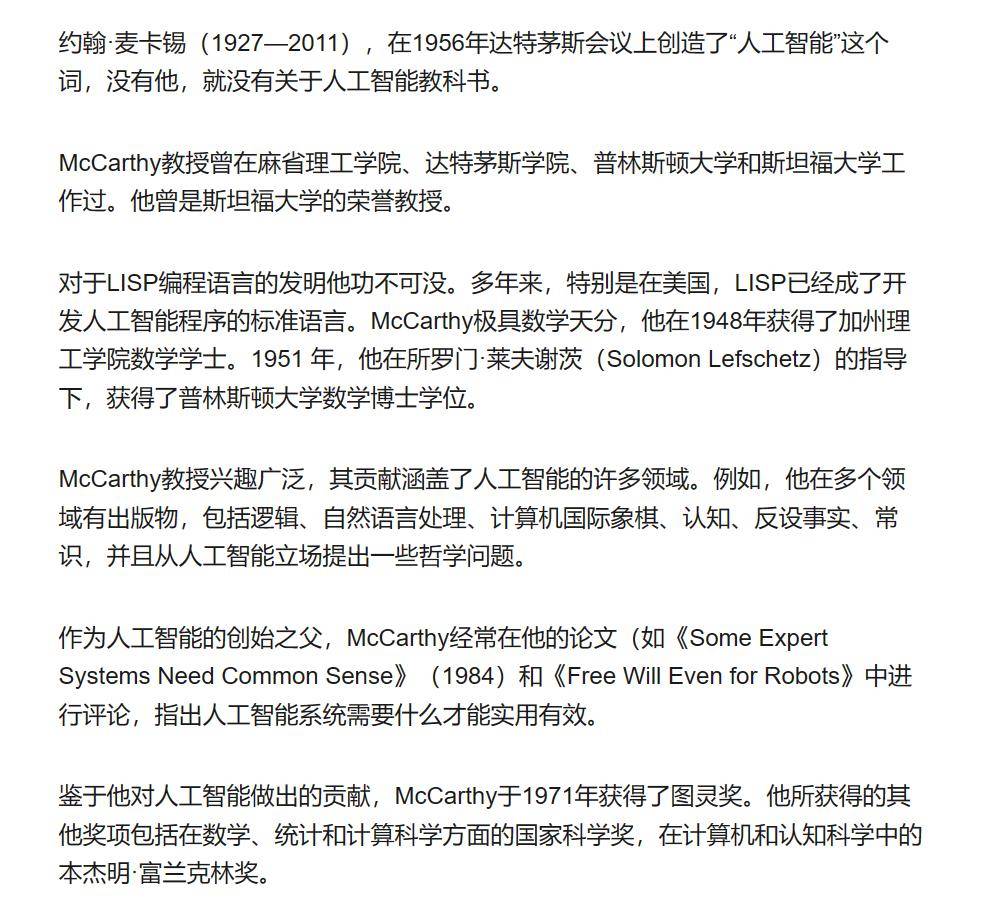 约翰·麦卡锡（1927—2011），在1956年达特茅斯会议上创造了“人工智能”这个词，没有他，就没有关于人工智能教科书。

McCarthy教授曾在麻省理工学院、达特茅斯学院、普林斯顿大学和斯坦福大学工作过。他曾是斯坦福大学的荣誉教授。

对于LISP编程语言的发明他功不可没。多年来，特别是在美国，LISP已经成了开发人工智能程序的标准语言。McCarthy极具数学天分，他在1948年获得了加州理工学院数学学士。1951 年，他在所罗门·莱夫谢茨（Solomon Lefschetz）的指导下，获得了普林斯顿大学数学博士学位。

McCarthy教授兴趣广泛，其贡献涵盖了人工智能的许多领域。例如，他在多个领域有出版物，包括逻辑、自然语言处理、计算机国际象棋、认知、反设事实、常识，并且从人工智能立场提出一些哲学问题。

作为人工智能的创始之父，McCarthy经常在他的论文（如《Some Expert Systems Need Common Sense》（1984）和《Free Will Even for Robots》中进行评论，指出人工智能系统需要什么才能实用有效。

鉴于他对人工智能做出的贡献，McCarthy于1971年获得了图灵奖。他所获得的其他奖项包括在数学、统计和计算科学方面的国家科学奖，在计算机和认知科学中的本杰明·富兰克林奖。